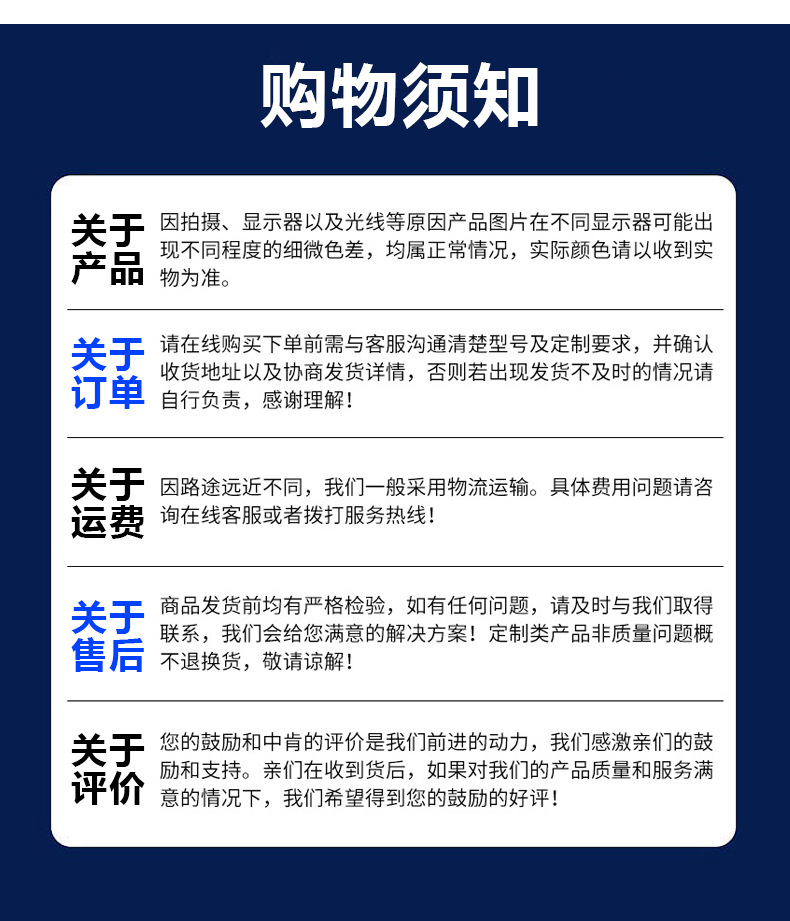 购物须知

关于产品

因拍摄、显示器以及光线等原因产品图片在不同显示器可能出现不同程度的细微色差，均属正常情况，实际颜色请以收到实物为准。

关于订单

请在线购买下单前需与客服沟通清楚型号及定制要求，并确认收货地址以及协商发货详情，否则若出现发货不及时的情况请自行负责，感谢理解！

关于运费

因路途远近不同，我们一般采用物流运输。具体费用问题请咨询在线客服或者拨打服务热线！

关于售后

商品发货前均有严格检验，如有任何问题，请及时与我们取得联系，我们会给您满意的解决方案！定制类产品非质量问题概不退换货，敬请谅解！

关于评价

您的鼓励和中肯的评价是我们前进的动力，我们感激亲们的鼓励和支持。亲们在收到货后，如果对我们的产品质量和服务满意的情况下，我们希望得到您的鼓励的好评！